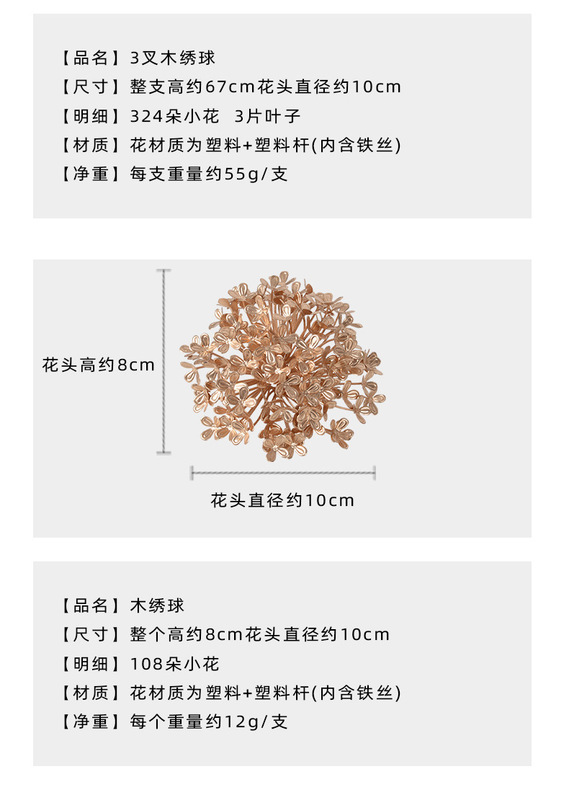 【品名】3叉木绣球
【尺寸】整支高约67cm花头直径约10cm
【明细】324朵小花 3片叶子
【材质】花材质为塑料+塑料杆(内含铁丝)
【净重】每支重量约55g/支

花头高约8cm

花头直径约10cm

【品名】木绣球
【尺寸】整个高约8cm花头直径约10cm
【明细】108朵小花
【材质】花材质为塑料+塑料杆(内含铁丝)
【净重】每个重量约12g/支